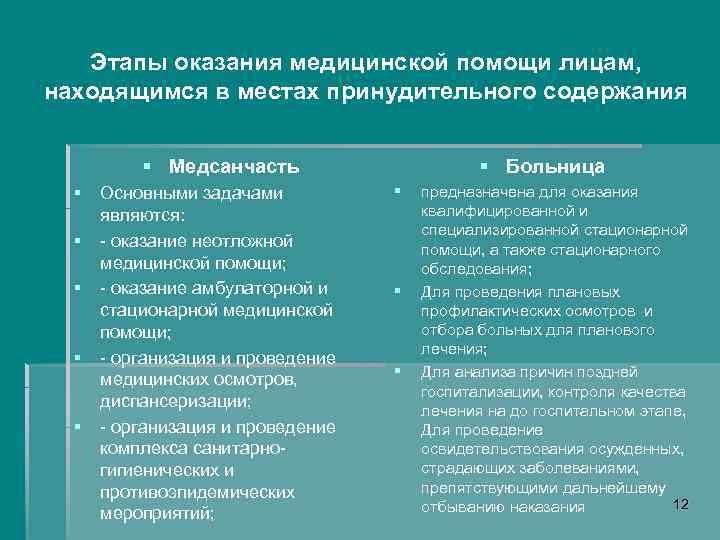 Этапы оказания медицинской помощи лицам, находящимся в местах принудительного содержания

▪ Медсанчасть
▪ Основными задачами являются:
▪ - оказание неотложной медицинской помощи;
▪ - оказание амбулаторной и стационарной медицинской помощи;
▪ - организация и проведение медицинских осмотров, диспансеризации;
▪ - организация и проведение комплекса санитарно-гигиенических и противоэпидемических мероприятий;

▪ Больница
▪ предназначена для оказания квалифицированной и специализированной стационарной помощи, а также стационарного обследования;
▪ Для проведения плановых профилактических осмотров и отбора больных для планового лечения;
▪ Для анализа причин поздней госпитализации, контроля качества лечения на до госпитальном этапе, Для проведение освидетельствования осужденных, страдающих заболеваниями, препятствующими дальнейшему отбыванию наказания

12